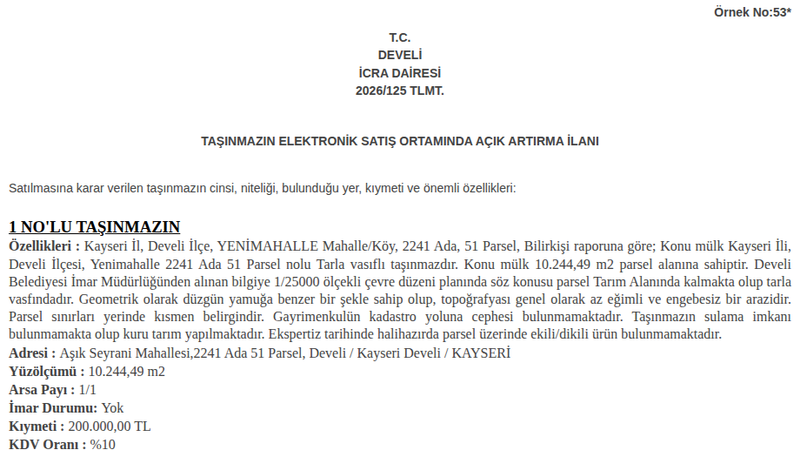 Örnek No:53*

T.C.
DEVELİ
İCRA DAİRESİ
2026/125 TLMT.

TAŞINMAZIN ELEKTRONİK SATIŞ ORTAMINDA AÇIK ARTIRMA İLANI

Satılmasına karar verilen taşınmazın cinsi, niteliği, bulunduğu yer, kıymeti ve önemli özellikleri:

1 NO'LU TAŞINMAZIN

Özellikleri : Kayseri İl, Develi İlçe, YENİMAHALLE Mahalle/Köy, 2241 Ada, 51 Parsel, Bilirkişi raporuna göre; Konu mülk Kayseri İli, Develi İlçesi, Yenimahalle 2241 Ada 51 Parsel nolu Tarla vasıflı taşınmazdır. Konu mülk 10.244,49 m2 parsel alanına sahiptir. Develi Belediyesi İmar Müdürlüğünden alınan bilgiye 1/25000 ölçekli çevre düzeni planında söz konusu parsel Tarım Alanında kalmakta olup tarla vasfındadır. Geometrik olarak düzgün yamuğa benzer bir şekle sahip olup, topoğrafyası genel olarak az eğimli ve engebesiz bir arazidir. Parsel sınırları yerinde kısmen belirgindir. Gayrimenkulün kadastro yoluna cephesi bulunmamaktadır. Taşınmazın sulama imkanı bulunmamakta olup kuru tarım yapılmaktadır. Ekspertiz tarihinde halihazırda parsel üzerinde ekili/dikili ürün bulunmamaktadır.
Adresi : Aşık Seyrani Mahallesi,2241 Ada 51 Parsel, Develi / Kayseri Develi / KAYSERİ
Yüzölçümü : 10.244,49 m2
Arsa Payı : 1/1
İmar Durumu: Yok
Kıymeti : 200.000,00 TL
KDV Oranı : %10